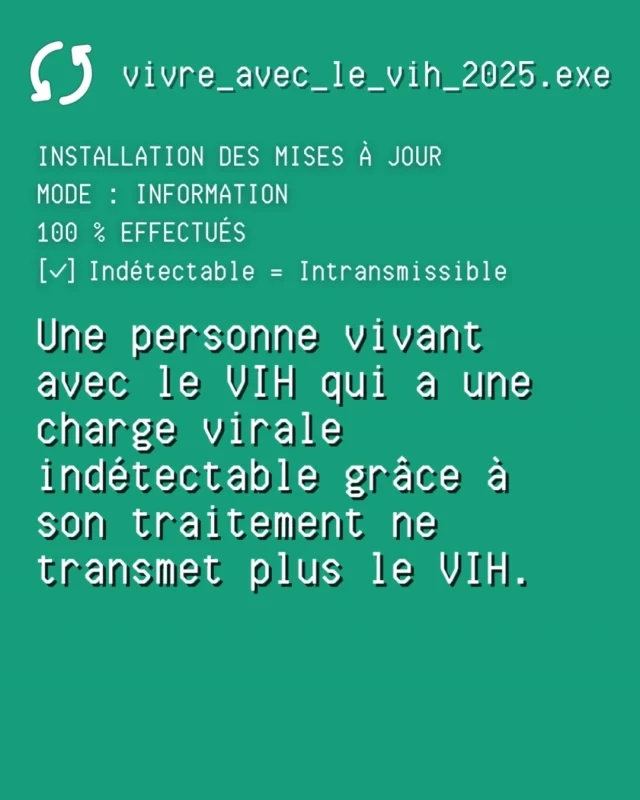 vivre_avec_le_vih_2025.exe

INSTALLATION DES MISES À JOUR
MODE : INFORMATION
100 % EFFECTUÉS
[✓] Indétectable = Intransmissible

Une personne vivant avec le VIH qui a une charge virale indétectable grâce à son traitement ne transmet plus le VIH.